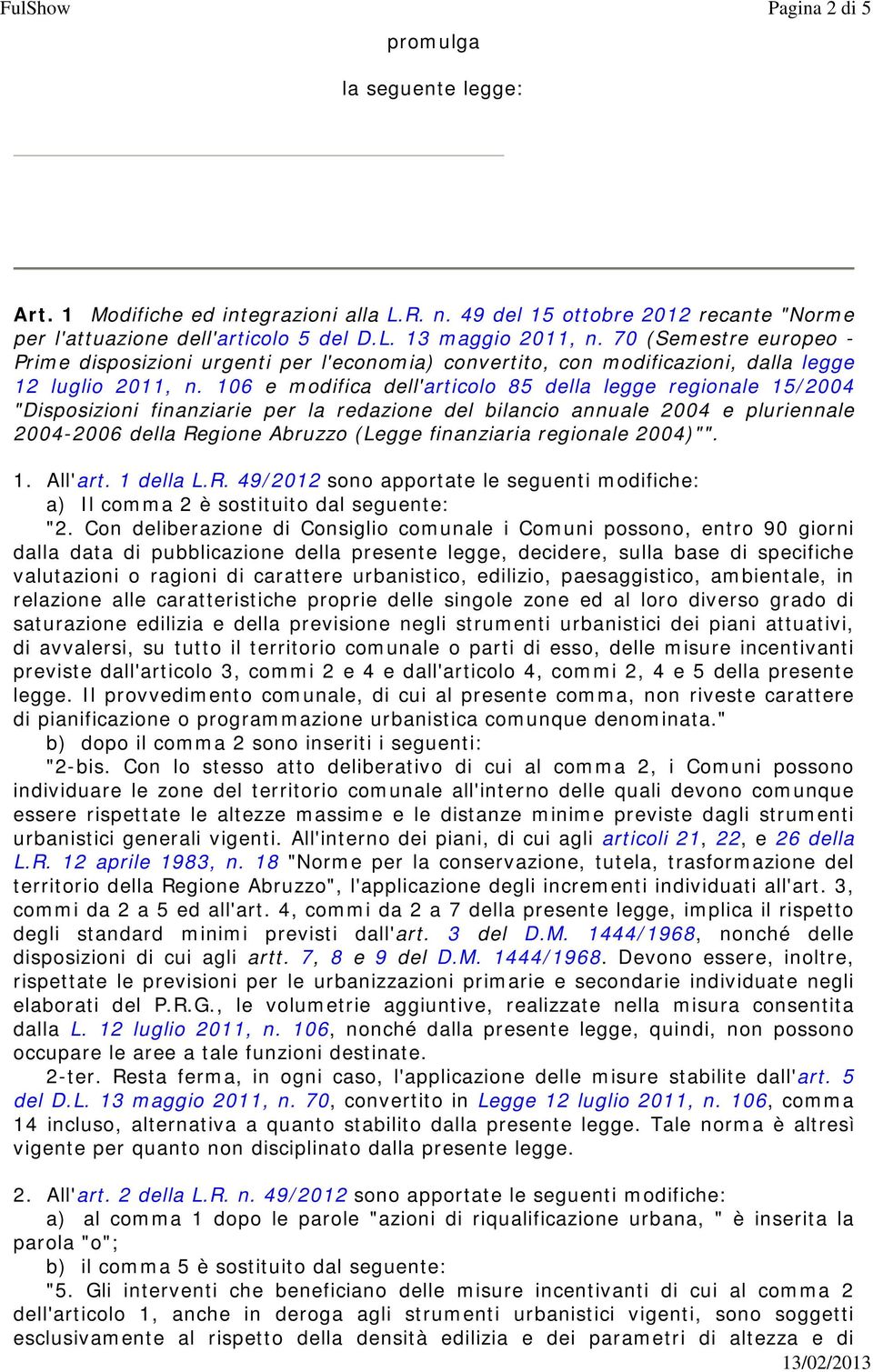 FulShow Pagina 2 di 5

promulga

la seguente legge:

Art. 1 Modifiche ed integrazioni alla L.R. n. 49 del 15 ottobre 2012 recante "Norme per l'attuazione dell'articolo 5 del D.L. 13 maggio 2011, n. 70 (Semestre europeo - Prime disposizioni urgenti per l'economia) convertito, con modificazioni, dalla legge 12 luglio 2011, n. 106 e modifica dell'articolo 85 della legge regionale 15/2004 "Disposizioni finanziarie per la redazione del bilancio annuale 2004 e pluriennale 2004-2006 della Regione Abruzzo (Legge finanziaria regionale 2004)"".

1. All'art. 1 della L.R. 49/2012 sono apportate le seguenti modifiche:
a) Il comma 2 è sostituito dal seguente:
"2. Con deliberazione di Consiglio comunale i Comuni possono, entro 90 giorni dalla data di pubblicazione della presente legge, decidere, sulla base di specifiche valutazioni o ragioni di carattere urbanistico, edilizio, paesaggistico, ambientale, in relazione alle caratteristiche proprie delle singole zone ed al loro diverso grado di saturazione edilizia e della previsione negli strumenti urbanistici dei piani attuativi, di avvalersi, su tutto il territorio comunale o parti di esso, delle misure incentivanti previste dall'articolo 3, commi 2 e 4 e dall'articolo 4, commi 2, 4 e 5 della presente legge. Il provvedimento comunale, di cui al presente comma, non riveste carattere di pianificazione o programmazione urbanistica comunque denominata."
b) dopo il comma 2 sono inseriti i seguenti:
"2-bis. Con lo stesso atto deliberativo di cui al comma 2, i Comuni possono individuare le zone del territorio comunale all'interno delle quali devono comunque essere rispettate le altezze massime e le distanze minime previste dagli strumenti urbanistici generali vigenti. All'interno dei piani, di cui agli articoli 21, 22, e 26 della L.R. 12 aprile 1983, n. 18 "Norme per la conservazione, tutela, trasformazione del territorio della Regione Abruzzo", l'applicazione degli incrementi individuati all'art. 3, commi da 2 a 5 ed all'art. 4, commi da 2 a 7 della presente legge, implica il rispetto degli standard minimi previsti dall'art. 3 del D.M. 1444/1968, nonché delle disposizioni di cui agli artt. 7, 8 e 9 del D.M. 1444/1968. Devono essere, inoltre, rispettate le previsioni per le urbanizzazioni primarie e secondarie individuate negli elaborati del P.R.G., le volumetrie aggiuntive, realizzate nella misura consentita dalla L. 12 luglio 2011, n. 106, nonché dalla presente legge, quindi, non possono occupare le aree a tale funzioni destinate.
2-ter. Resta ferma, in ogni caso, l'applicazione delle misure stabilite dall'art. 5 del D.L. 13 maggio 2011, n. 70, convertito in Legge 12 luglio 2011, n. 106, comma 14 incluso, alternativa a quanto stabilito dalla presente legge. Tale norma è altresì vigente per quanto non disciplinato dalla presente legge.

2. All'art. 2 della L.R. n. 49/2012 sono apportate le seguenti modifiche:
a) al comma 1 dopo le parole "azioni di riqualificazione urbana, " è inserita la parola "o";
b) il comma 5 è sostituito dal seguente:
"5. Gli interventi che beneficiano delle misure incentivanti di cui al comma 2 dell'articolo 1, anche in deroga agli strumenti urbanistici vigenti, sono soggetti esclusivamente al rispetto della densità edilizia e dei parametri di altezza e di

13/02/2013